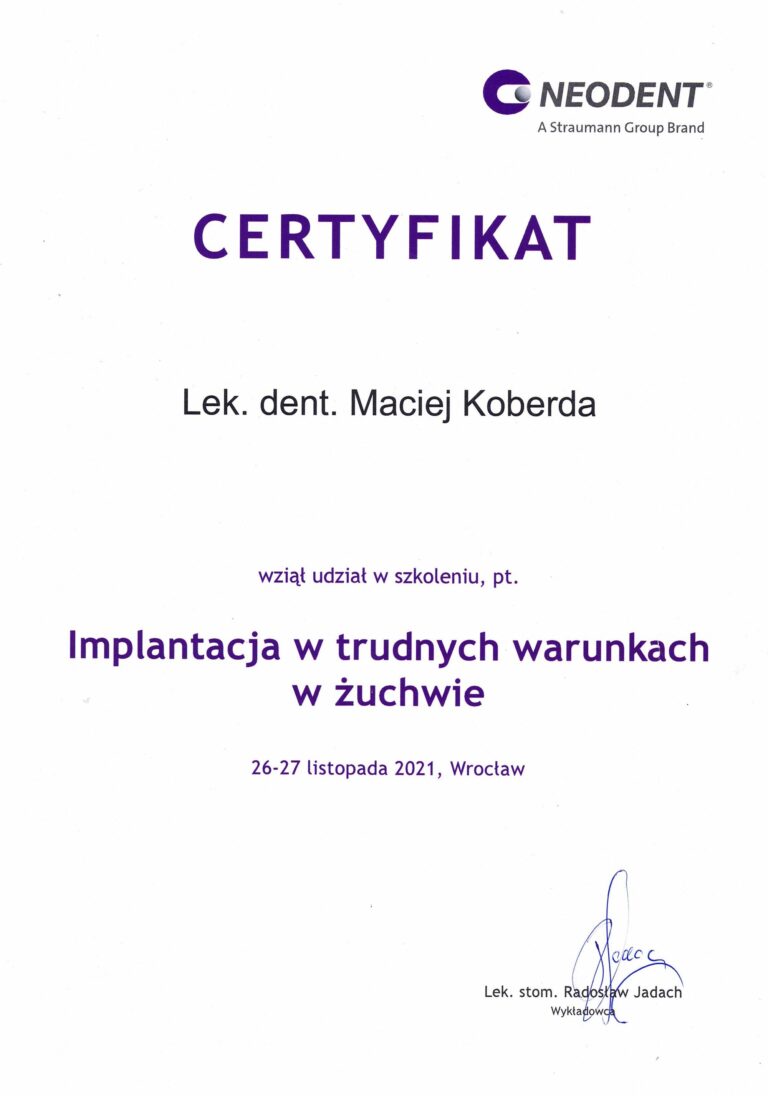 NEODENT®
A Straumann Group Brand

CERTYFIKAT

Lek. dent. Maciej Koberda

wziął udział w szkoleniu, pt.

Implantacja w trudnych warunkach
w żuchwie

26-27 listopada 2021, Wrocław

Lek. stom. Radosław Jadach
Wykładowca